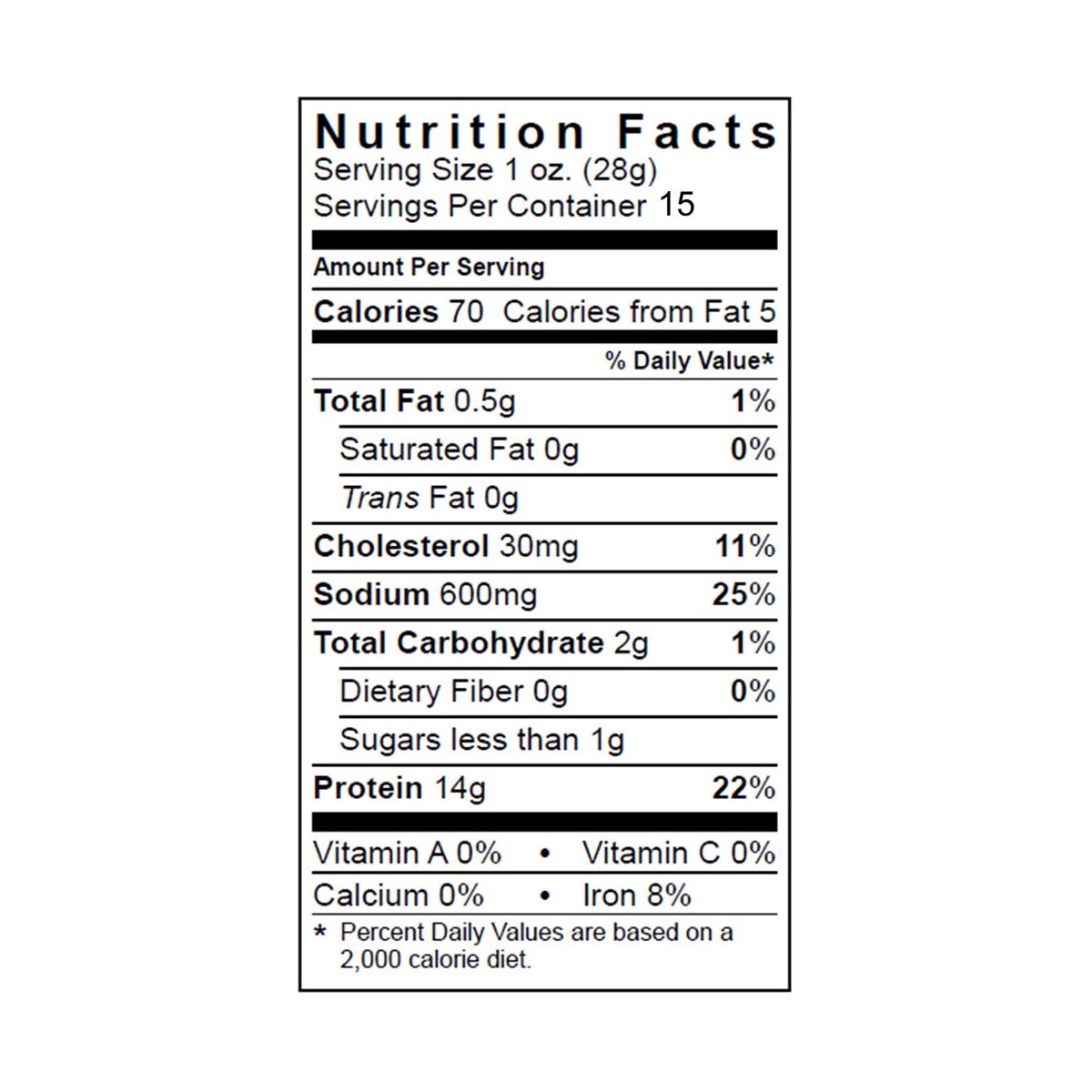 Nutrition Facts
Serving Size 1 oz. (28g)
Servings Per Container 15

Amount Per Serving

Calories 70 Calories from Fat 5

% Daily Value*

Total Fat 0.5g 1%

Saturated Fat 0g 0%

Trans Fat 0g

Cholesterol 30mg 11%

Sodium 600mg 25%

Total Carbohydrate 2g 1%

Dietary Fiber 0g 0%

Sugars less than 1g

Protein 14g 22%

Vitamin A 0% • Vitamin C 0%

Calcium 0% • Iron 8%

* Percent Daily Values are based on a 2,000 calorie diet.